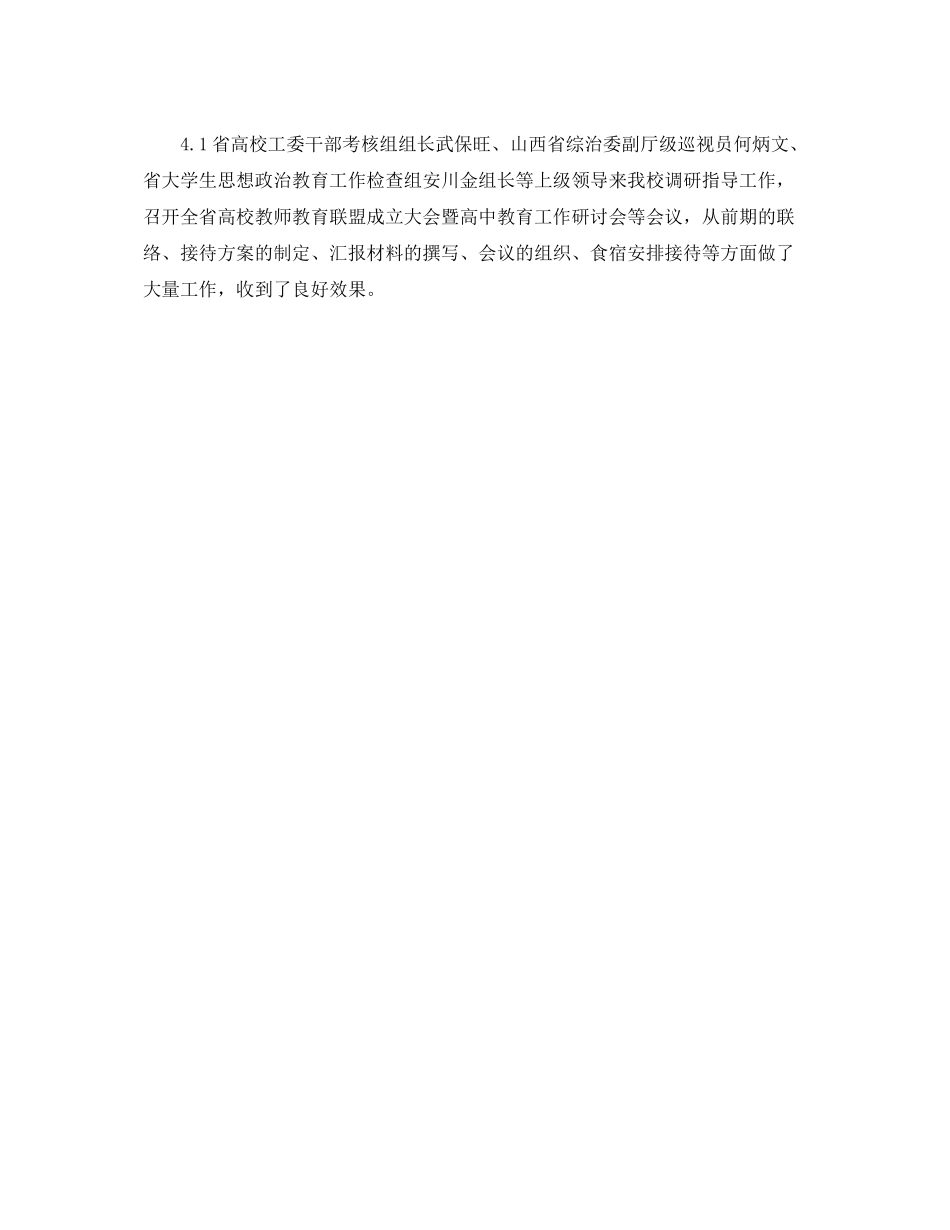 4.1省高校工委干部考核组组长武保旺、山西省综治委副厅级巡视员何炳文、省大学生思想政治教育工作检查组安川金组长等上级领导来我校调研指导工作，召开全省高校教师教育联盟成立大会暨高中教育工作研讨会等会议，从前期的联络、接待方案的制定、汇报材料的撰写、会议的组织、食宿安排接待等方面做了大量工作，收到了良好效果。